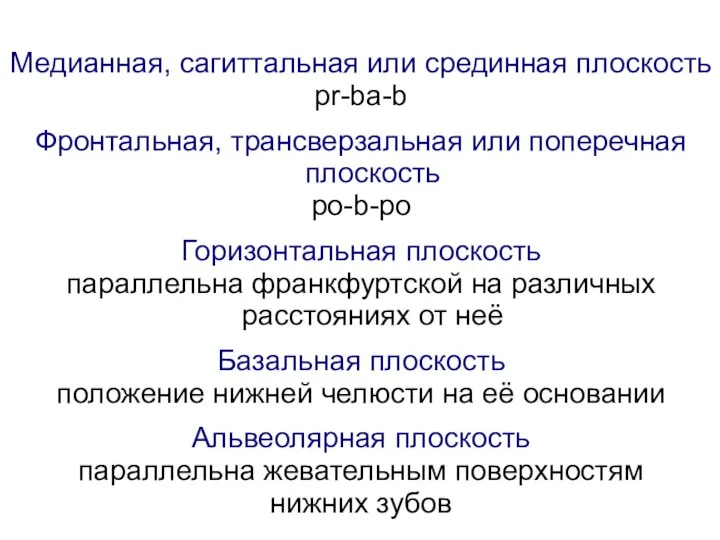 Медианная, сагиттальная или срединная плоскость
pr-ba-b

Фронтальная, трансверзальная или поперечная плоскость
po-b-po

Горизонтальная плоскость
параллельна франкфуртской на различных расстояниях от неё

Базальная плоскость
положение нижней челюсти на её основании

Альвеолярная плоскость
параллельна жевательным поверхностям нижних зубов